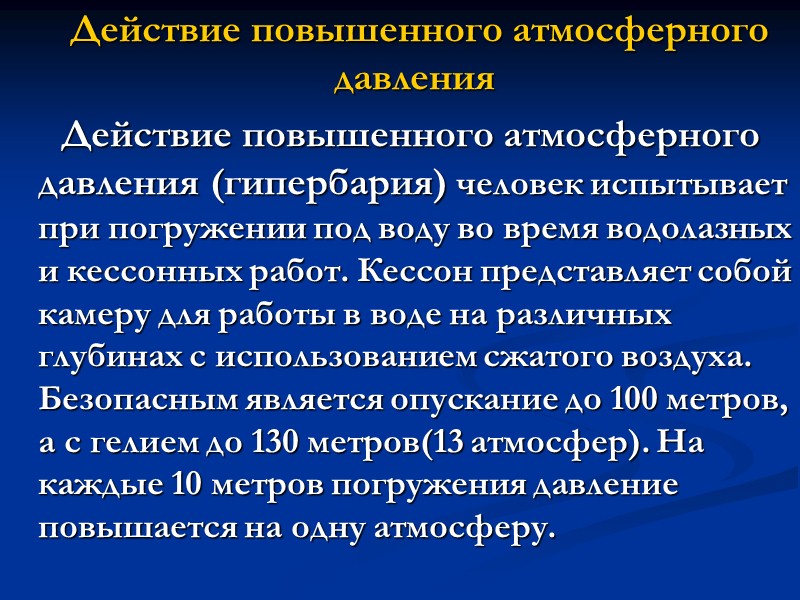 Действие повышенного атмосферного давления

Действие повышенного атмосферного давления (гипербария) человек испытывает при погружении под воду во время водолазных и кессонных работ. Кессон представляет собой камеру для работы в воде на различных глубинах с использованием сжатого воздуха. Безопасным является опускание до 100 метров, а с гелием до 130 метров(13 атмосфер). На каждые 10 метров погружения давление повышается на одну атмосферу.